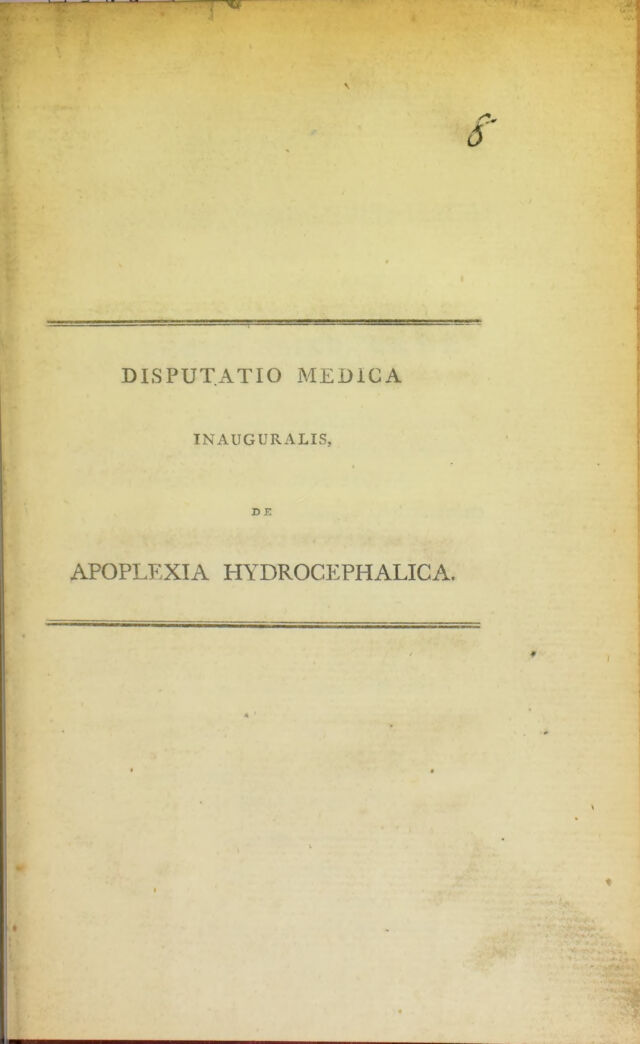 8

DISPUTATIO MEDICA

INAUGURALIS,

DE

APOPLEXIA HYDROCEPHALICA.